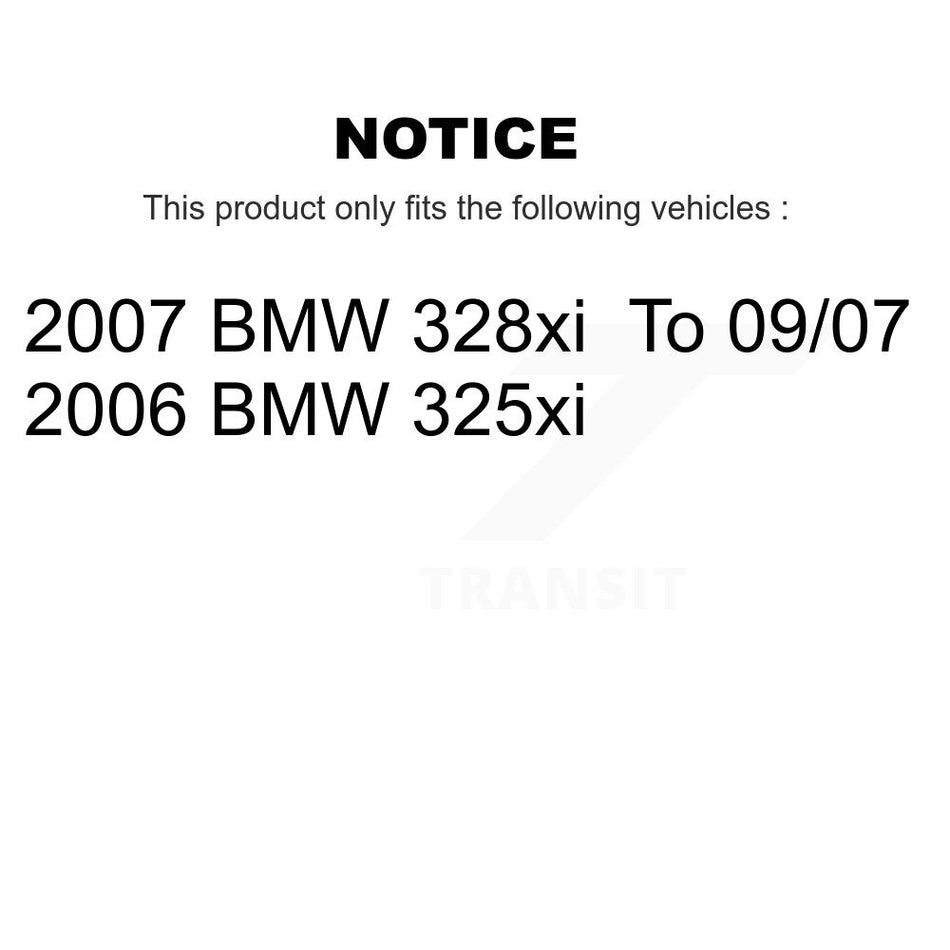 NOTICE

This product only fits the following vehicles :

2007 BMW 328xi To 09/07
2006 BMW 325xi

TRANSIT